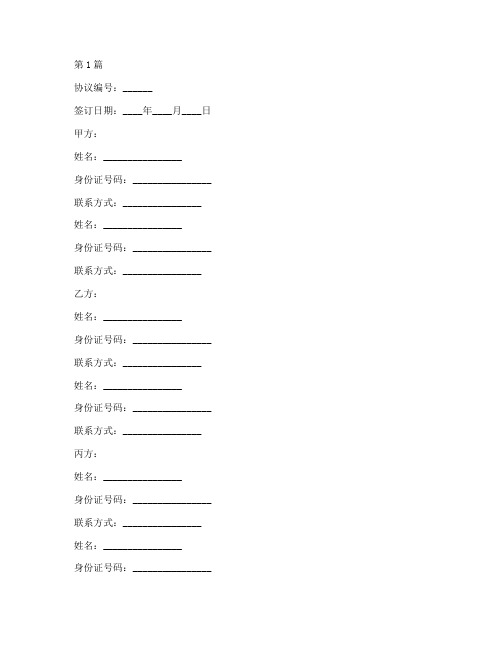 第1篇

协议编号：____

签订日期：____年____月____日

甲方：

姓名：____

身份证号码：____

联系方式：____

姓名：____

身份证号码：____

联系方式：____

乙方：

姓名：____

身份证号码：____

联系方式：____

姓名：____

身份证号码：____

联系方式：____

丙方：

姓名：____

身份证号码：____

联系方式：____

姓名：____

身份证号码：____